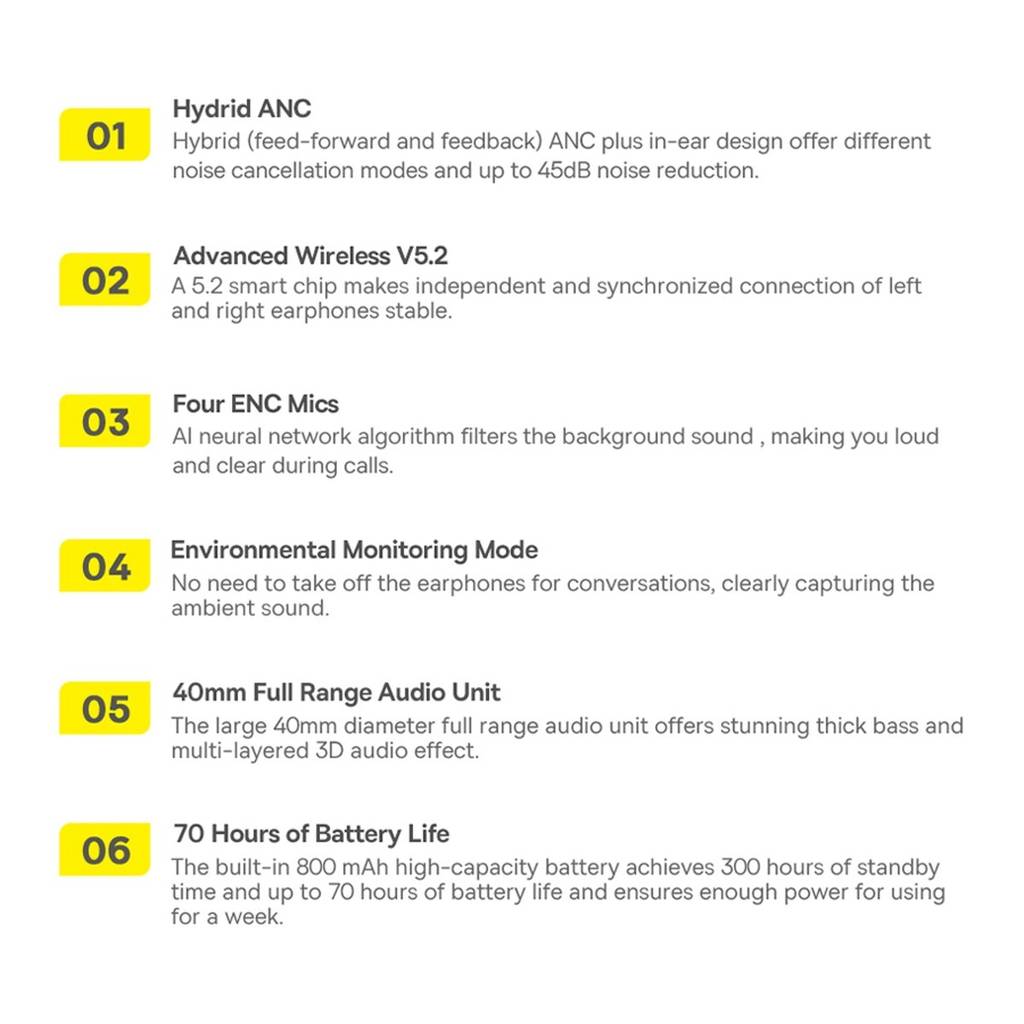 01
Hydrid ANC
Hybrid (feed-forward and feedback) ANC plus in-ear design offer different noise cancellation modes and up to 45dB noise reduction.

02
Advanced Wireless V5.2
A 5.2 smart chip makes independent and synchronized connection of left and right earphones stable.

03
Four ENC Mics
AI neural network algorithm filters the background sound , making you loud and clear during calls.

04
Environmental Monitoring Mode
No need to take off the earphones for conversations, clearly capturing the ambient sound.

05
40mm Full Range Audio Unit
The large 40mm diameter full range audio unit offers stunning thick bass and multi-layered 3D audio effect.

06
70 Hours of Battery Life
The built-in 800 mAh high-capacity battery achieves 300 hours of standby time and up to 70 hours of battery life and ensures enough power for using for a week.